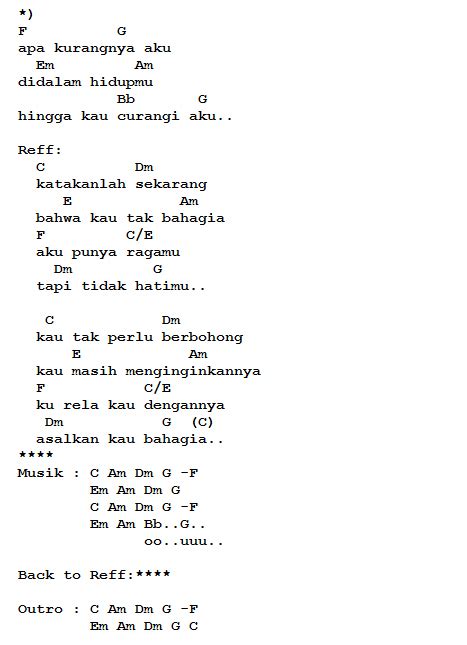 *)
F G
apa kurangnya aku
Em Am
didalam hidupmu
Bb G
hingga kau curangi aku..

Reff:
C Dm
katakanlah sekarang
E Am
bahwa kau tak bahagia
F C/E
aku punya ragamu
Dm G
tapi tidak hatimu..

C Dm
kau tak perlu berbohong
E Am
kau masih menginginkannya
F C/E
ku rela kau dengannya
Dm G (C)
asalkan kau bahagia..
****
Musik : C Am Dm G -F
Em Am Dm G
C Am Dm G -F
Em Am Bb..G..
oo..uuu..

Back to Reff:****

Outro : C Am Dm G -F
Em Am Dm G C